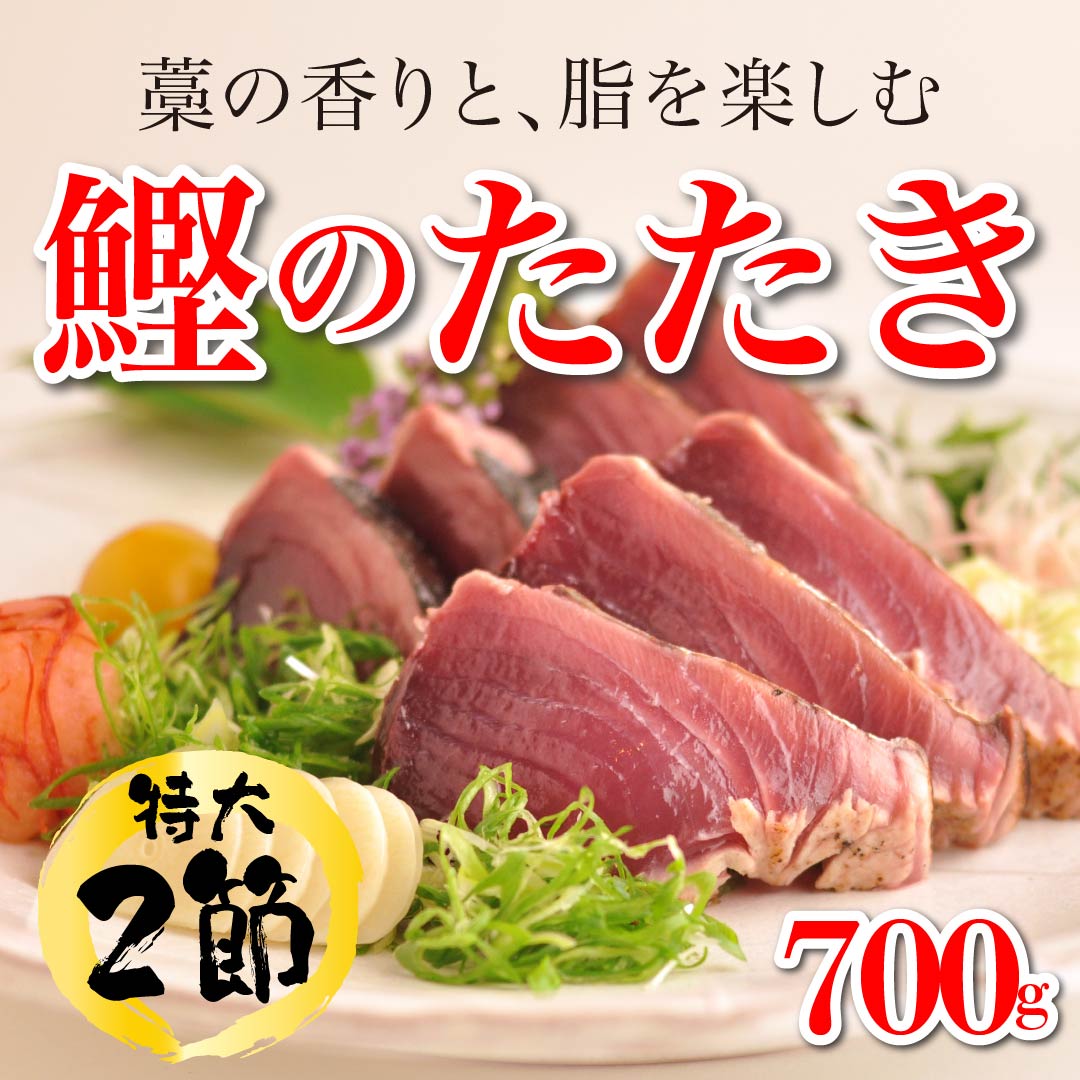 藁の香りと、脂を楽しむ

鰹のたたき

特大
2節

700g